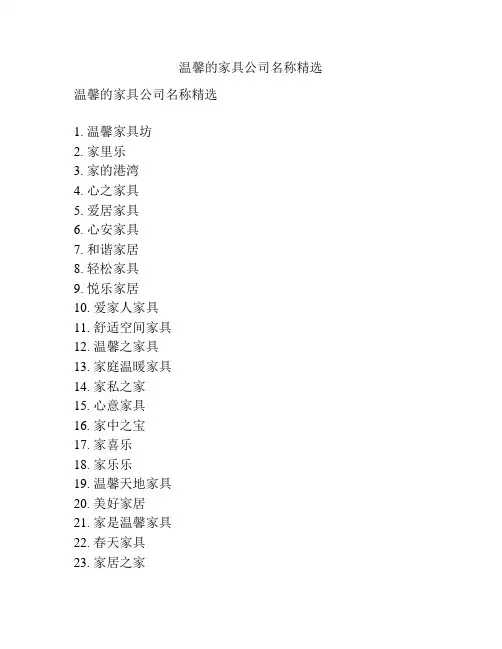 温馨的家具公司名称精选

温馨的家具公司名称精选

1. 温馨家具坊
2. 家里乐
3. 家的港湾
4. 心之家具
5. 爱居家具
6. 心安家具
7. 和谐家居
8. 轻松家具
9. 悦乐家居
10. 爱家人家具
11. 舒适空间家具
12. 温馨之家具
13. 家庭温暖家具
14. 家私之家
15. 心意家具
16. 家中之宝
17. 家喜乐
18. 家乐乐
19. 温馨天地家具
20. 美好家居
21. 家是温馨家具
22. 春天家具
23. 家居之家